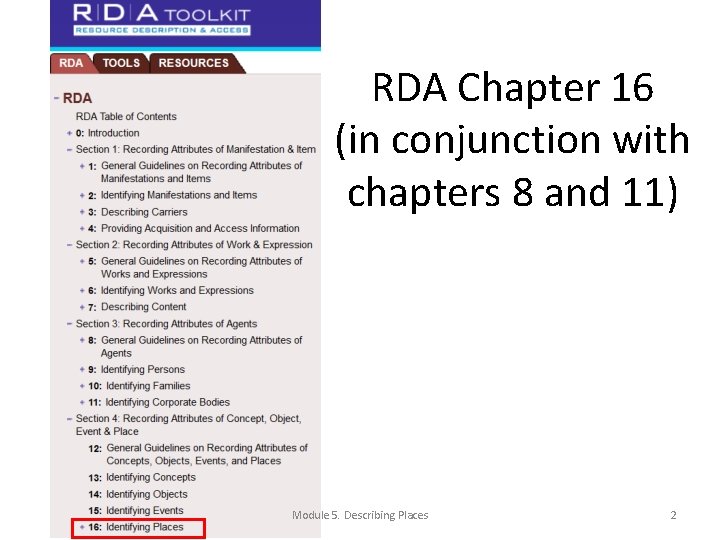 RDA TOOLKIT
RESOURCE DESCRIPTION & ACCESS

RDA TOOLS RESOURCES

- RDA
RDA Table of Contents
+ 0: Introduction
- Section 1: Recording Attributes of Manifestation & Item
+ 1: General Guidelines on Recording Attributes of Manifestations and Items
+ 2: Identifying Manifestations and Items
+ 3: Describing Carriers
+ 4: Providing Acquisition and Access Information
- Section 2: Recording Attributes of Work & Expression
+ 5: General Guidelines on Recording Attributes of Works and Expressions
+ 6: Identifying Works and Expressions
+ 7: Describing Content
- Section 3: Recording Attributes of Agents
+ 8: General Guidelines on Recording Attributes of Agents
+ 9: Identifying Persons
+ 10: Identifying Families
+ 11: Identifying Corporate Bodies
- Section 4: Recording Attributes of Concept, Object, Event & Place
12: General Guidelines on Recording Attributes of Concepts, Objects, Events, and Places
13: Identifying Concepts
14: Identifying Objects
15: Identifying Events
+ 16: Identifying Places

RDA Chapter 16 (in conjunction with chapters 8 and 11)

Module 5. Describing Places

2